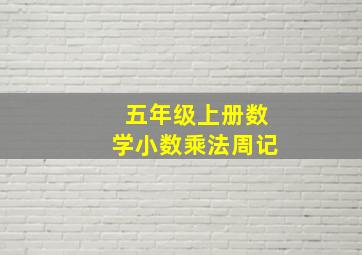 五年级上册数学小数乘法周记